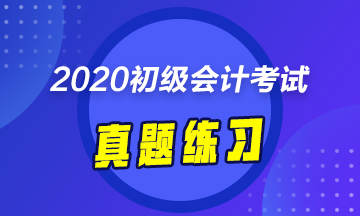 2020初级会计考试

真题练习